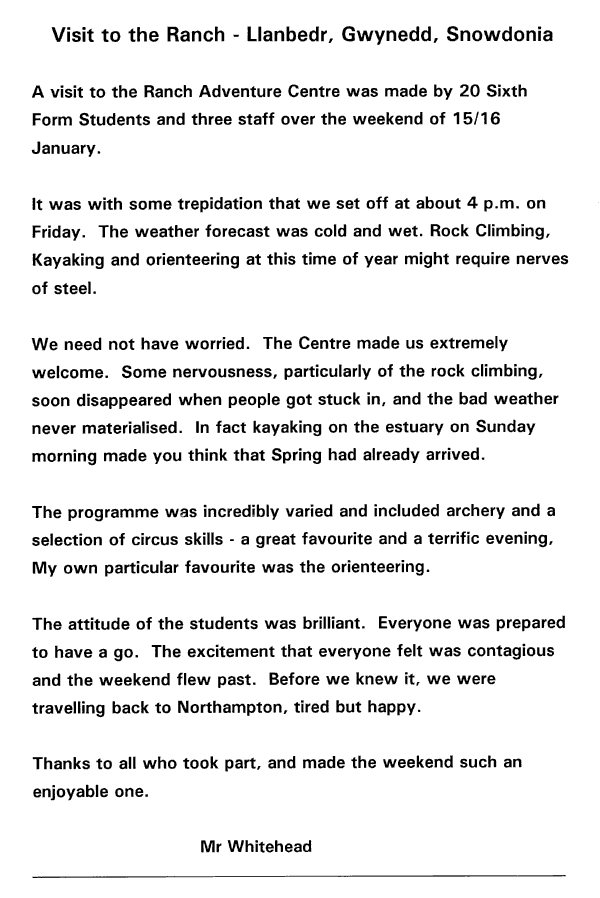 Visit to the Ranch - Llanbedr, Gwynedd, Snowdonia

A visit to the Ranch Adventure Centre was made by 20 Sixth Form Students and three staff over the weekend of 15/16 January.

It was with some trepidation that we set off at about 4 p.m. on Friday. The weather forecast was cold and wet. Rock Climbing, Kayaking and orienteering at this time of year might require nerves of steel.

We need not have worried. The Centre made us extremely welcome. Some nervousness, particularly of the rock climbing, soon disappeared when people got stuck in, and the bad weather never materialised. In fact kayaking on the estuary on Sunday morning made you think that Spring had already arrived.

The programme was incredibly varied and included archery and a selection of circus skills - a great favourite and a terrific evening, My own particular favourite was the orienteering.

The attitude of the students was brilliant. Everyone was prepared to have a go. The excitement that everyone felt was contagious and the weekend flew past. Before we knew it, we were travelling back to Northampton, tired but happy.

Thanks to all who took part, and made the weekend such an enjoyable one.

Mr Whitehead